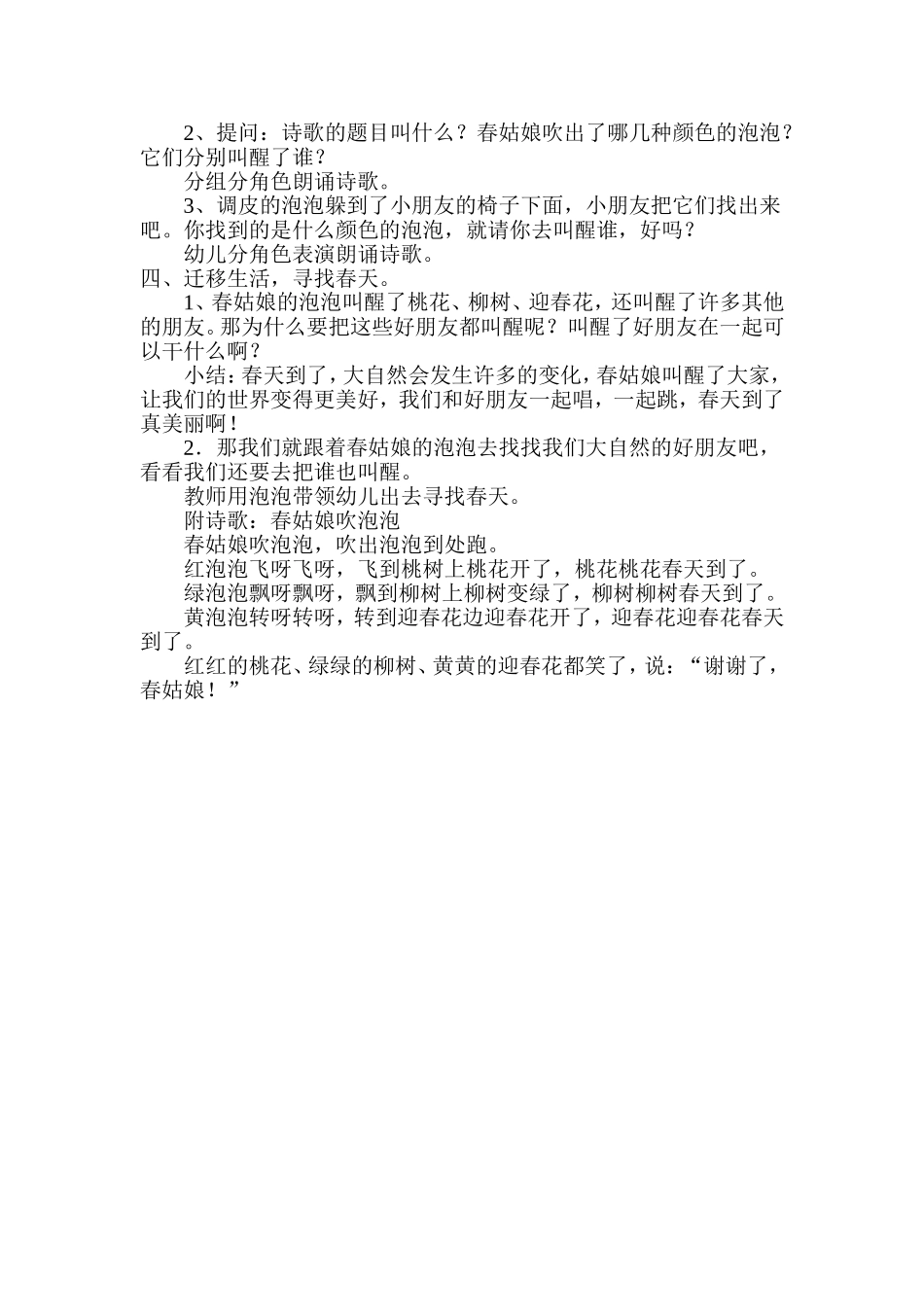 2、提问：诗歌的题目叫什么？春姑娘吹出了哪几种颜色的泡泡？它们分别叫醒了谁？

分组分角色朗诵诗歌。

3、调皮的泡泡躲到了小朋友的椅子下面，小朋友把它们找出来吧。你找到的是什么颜色的泡泡，就请你去叫醒谁，好吗？

幼儿分角色表演朗诵诗歌。

四、迁移生活，寻找春天。

1、春姑娘的泡泡叫醒了桃花、柳树、迎春花，还叫醒了许多其他的朋友。那为什么要把这些好朋友都叫醒呢？叫醒了好朋友在一起可以干什么啊？

小结：春天到了，大自然会发生许多的变化，春姑娘叫醒了大家，让我们的世界变得更美好，我们和好朋友一起唱，一起跳，春天到了真美丽啊！

2．那我们就跟着春姑娘的泡泡去找找我们大自然的好朋友吧，看看我们还要去把谁也叫醒。

教师用泡泡带领幼儿出去寻找春天。

附诗歌：春姑娘吹泡泡

春姑娘吹泡泡，吹出泡泡到处跑。

红泡泡飞呀飞呀，飞到桃树上桃花开了，桃花桃花春天到了。

绿泡泡飘呀飘呀，飘到柳树上柳树变绿了，柳树柳树春天到了。

黄泡泡转呀转呀，转到迎春花边迎春花开了，迎春花迎春花春天到了。

红红的桃花、绿绿的柳树、黄黄的迎春花都笑了，说：“谢谢了，春姑娘！”